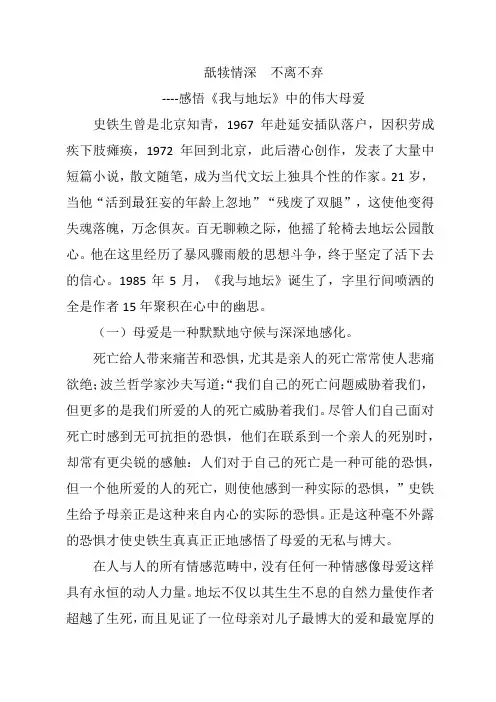 舐犊情深　不离不弃

----感悟《我与地坛》中的伟大母爱

史铁生曾是北京知青，1967 年赴延安插队落户，因积劳成疾下肢瘫痪，1972 年回到北京，此后潜心创作，发表了大量中短篇小说，散文随笔，成为当代文坛上独具个性的作家。21 岁，当他“活到最狂妄的年龄上忽地”“残废了双腿”，这使他变得失魂落魄，万念俱灰。百无聊赖之际，他摇了轮椅去地坛公园散心。他在这里经历了暴风骤雨般的思想斗争，终于坚定了活下去的信心。1985 年 5 月，《我与地坛》诞生了，字里行间喷洒的全是作者 15 年聚积在心中的幽思。

（一）母爱是一种默默地守候与深深地感化。

死亡给人带来痛苦和恐惧，尤其是亲人的死亡常常使人悲痛欲绝；波兰哲学家沙夫写道：“我们自己的死亡问题威胁着我们，但更多的是我们所爱的人的死亡威胁着我们。尽管人们自己面对死亡时感到无可抗拒的恐惧，他们在联系到一个亲人的死别时，却常有更尖锐的感触：人们对于自己的死亡是一种可能的恐惧，但一个他所爱的人的死亡，则使他感到一种实际的恐惧，”史铁生给予母亲正是这种来自内心的实际的恐惧。正是这种毫不外露的恐惧才使史铁生真真正正地感悟了母爱的无私与博大。

在人与人的所有情感范畴中，没有任何一种情感像母爱这样具有永恒的动人力量。地坛不仅以其生生不息的自然力量使作者超越了生死，而且见证了一位母亲对儿子最博大的爱和最宽厚的